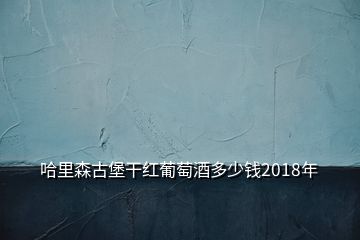 哈里森古堡干红葡萄酒多少钱2018年